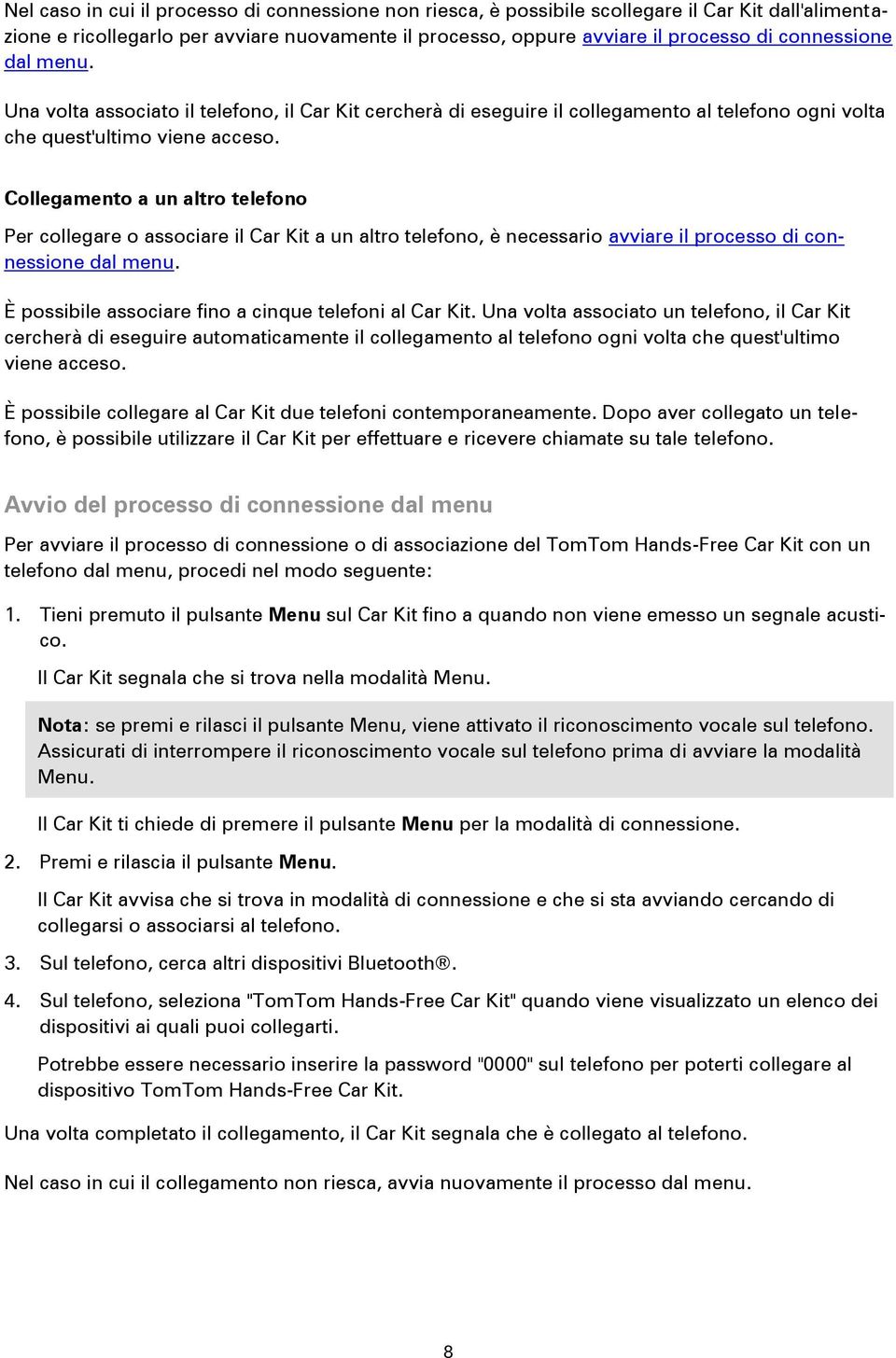 Nel caso in cui il processo di connessione non riesca, è possibile scollegare il Car Kit dall'alimentazione e ricollegarlo per avviare nuovamente il processo, oppure avviare il processo di connessione dal menu.

Una volta associato il telefono, il Car Kit cercherà di eseguire il collegamento al telefono ogni volta che quest'ultimo viene acceso.

Collegamento a un altro telefono

Per collegare o associare il Car Kit a un altro telefono, è necessario avviare il processo di connessione dal menu.

È possibile associare fino a cinque telefoni al Car Kit. Una volta associato un telefono, il Car Kit cercherà di eseguire automaticamente il collegamento al telefono ogni volta che quest'ultimo viene acceso.

È possibile collegare al Car Kit due telefoni contemporaneamente. Dopo aver collegato un telefono, è possibile utilizzare il Car Kit per effettuare e ricevere chiamate su tale telefono.

Avvio del processo di connessione dal menu

Per avviare il processo di connessione o di associazione del TomTom Hands-Free Car Kit con un telefono dal menu, procedi nel modo seguente:

1. Tieni premuto il pulsante Menu sul Car Kit fino a quando non viene emesso un segnale acustico.

Il Car Kit segnala che si trova nella modalità Menu.

Nota: se premi e rilasci il pulsante Menu, viene attivato il riconoscimento vocale sul telefono. Assicurati di interrompere il riconoscimento vocale sul telefono prima di avviare la modalità Menu.

Il Car Kit ti chiede di premere il pulsante Menu per la modalità di connessione.

2. Premi e rilascia il pulsante Menu.

Il Car Kit avvisa che si trova in modalità di connessione e che si sta avviando cercando di collegarsi o associarsi al telefono.

3. Sul telefono, cerca altri dispositivi Bluetooth®.

4. Sul telefono, seleziona "TomTom Hands-Free Car Kit" quando viene visualizzato un elenco dei dispositivi ai quali puoi collegarti.

Potrebbe essere necessario inserire la password "0000" sul telefono per poterti collegare al dispositivo TomTom Hands-Free Car Kit.

Una volta completato il collegamento, il Car Kit segnala che è collegato al telefono.

Nel caso in cui il collegamento non riesca, avvia nuovamente il processo dal menu.

8